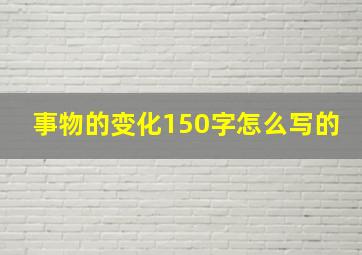 事物的变化150字怎么写的